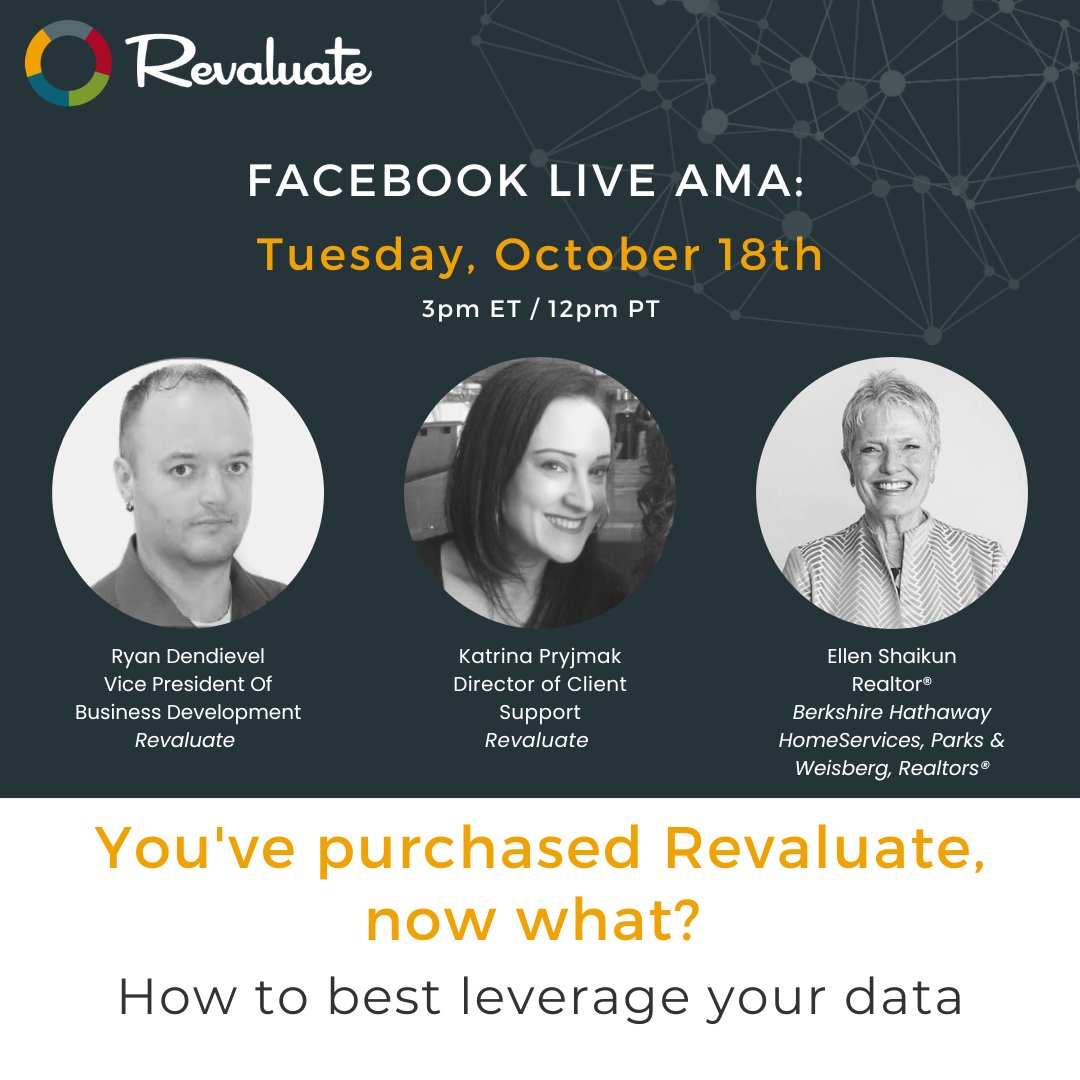 Revaluate

FACEBOOK LIVE AMA:

Tuesday, October 18th

3pm ET / 12pm PT

Ryan Dendievel
Vice President Of Business Development
Revaluate

Katrina Pryjmak
Director of Client Support
Revaluate

Ellen Shaikun
Realtor®
Berkshire Hathaway HomeServices, Parks & Weisberg, Realtors®

You've purchased Revaluate, now what?

How to best leverage your data